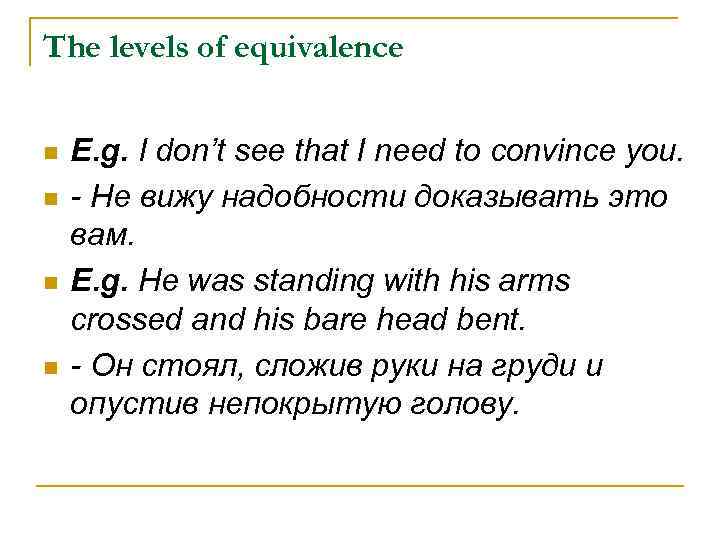 The levels of equivalence

• E.g. I don't see that I need to convince you.

• - Не вижу надобности доказывать это вам.

• E.g. He was standing with his arms crossed and his bare head bent.

• - Он стоял, сложив руки на груди и опустив непокрытую голову.